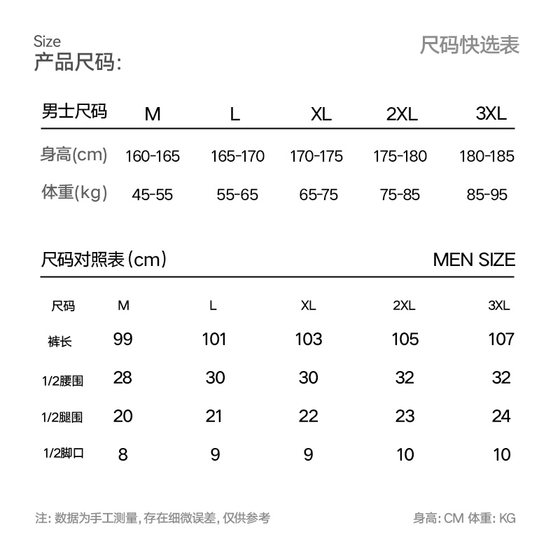 Size
产品尺码:

尺码快选表

| 男士尺码 | M | L | XL | 2XL | 3XL |
|---|---|---|---|---|---|
| 身高(cm) | 160-165 | 165-170 | 170-175 | 175-180 | 180-185 |
| 体重(kg) | 45-55 | 55-65 | 65-75 | 75-85 | 85-95 |

尺码对照表(cm)

MEN SIZE

| 尺码 | M | L | XL | 2XL | 3XL |
|---|---|---|---|---|---|
| 裤长 | 99 | 101 | 103 | 105 | 107 |
| 1/2腰围 | 28 | 30 | 30 | 32 | 32 |
| 1/2腿围 | 20 | 21 | 22 | 23 | 24 |
| 1/2脚口 | 8 | 9 | 9 | 10 | 10 |

注: 数据为手工测量, 存在细微误差, 仅供参考

身高: CM 体重: KG